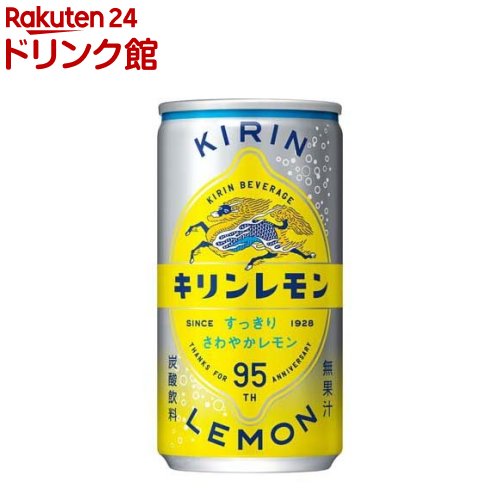 Rakuten 24
ドリンク館

KIRIN

KIRIN BEVERAGE

キリンレモン

SINCE すっきり 1928
さわやかレモン

THANKS FOR 95 TH ANNIVERSARY

炭酸飲料

無果汁

LEMON